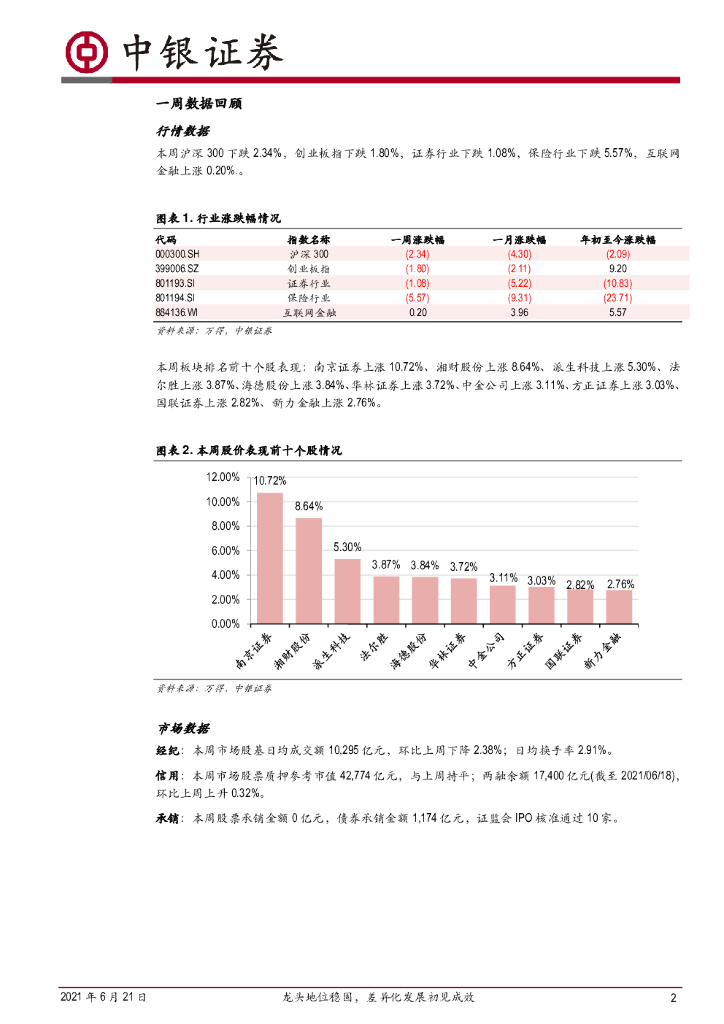 中银证券

一周数据回顾

行情数据

本周沪深 300 下跌 2.34%，创业板指下跌 1.80%，证券行业下跌 1.08%，保险行业下跌 5.57%，互联网金融上涨 0.20%.。

图表 1. 行业涨跌幅情况

| 代码 | 指数名称 | 一周涨跌幅 | 一月涨跌幅 | 年初至今涨跌幅 |
|---|---|---|---|---|
| 000300.SH | 沪深 300 | (2.34) | (4.30) | (2.09) |
| 399006.SZ | 创业板指 | (1.80) | (2.11) | 9.20 |
| 801193.SI | 证券行业 | (1.08) | (5.22) | (10.83) |
| 801194.SI | 保险行业 | (5.57) | (9.31) | (23.71) |
| 884136.WI | 互联网金融 | 0.20 | 3.96 | 5.57 |

资料来源：万得，中银证券

本周板块排名前十个股表现：南京证券上涨 10.72%、湘财股份上涨 8.64%、派生科技上涨 5.30%、法尔胜上涨 3.87%、海德股份上涨 3.84%、华林证券上涨 3.72%、中金公司上涨 3.11%、方正证券上涨 3.03%、国联证券上涨 2.82%、新力金融上涨 2.76%。

图表 2. 本周股价表现前十个股情况

12.00%
10.00%
8.00%
6.00%
4.00%
2.00%
0.00%
10.72%
8.64%
5.30%
3.87%
3.84%
3.72%
3.11%
3.03%
2.82%
2.76%
南京证券
湘财股份
派生科技
法尔胜
海德股份
华林证券
中金公司
方正证券
国联证券
新力金融

资料来源：万得，中银证券

市场数据

经纪：本周市场股基日均成交额 10,295 亿元，环比上周下降 2.38%；日均换手率 2.91%。

信用：本周市场股票质押参考市值 42,774 亿元，与上周持平；两融余额 17,400 亿元(截至 2021/06/18)，环比上周上升 0.32%。

承销：本周股票承销金额 0 亿元，债券承销金额 1,174 亿元，证监会 IPO 核准通过 10 家。

2021 年 6 月 21 日　龙头地位稳固，差异化发展初见成效　2